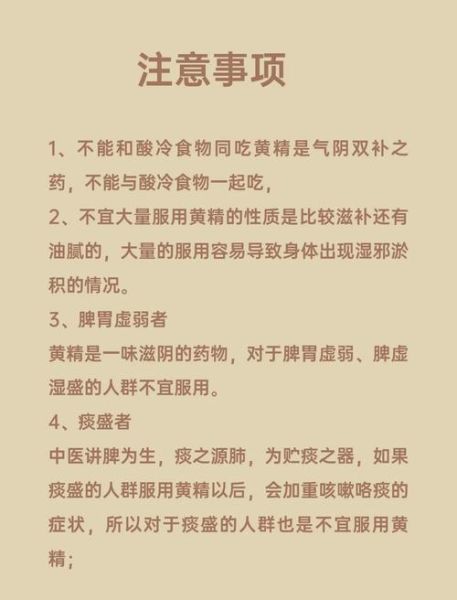 注意事项

1、不能和酸冷食物同吃黄精是气阴双补之药，不能与酸冷食物一起吃，
2、不宜大量服用黄精的性质是比较滋补还有油腻的，大量的服用容易导致身体出现湿邪淤积的情况。
3、脾胃虚弱者
黄精是一味滋阴的药物，对于脾胃虚弱、脾虚湿盛的人群不宜服用。
4、痰盛者
中医讲脾为生，痰之源肺，为贮痰之器，如果痰盛的人群服用黄精以后，会加重咳嗽咯痰的症状，所以对于痰盛的人群也是不宜服用黄精；